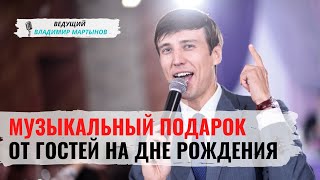 ВЕДУЩИЙ
ВЛАДИМИР МАРТЫНОВ

МУЗЫКАЛЬНЫЙ ПОДАРОК
ОТ ГОСТЕЙ НА ДНЕ РОЖДЕНИЯ